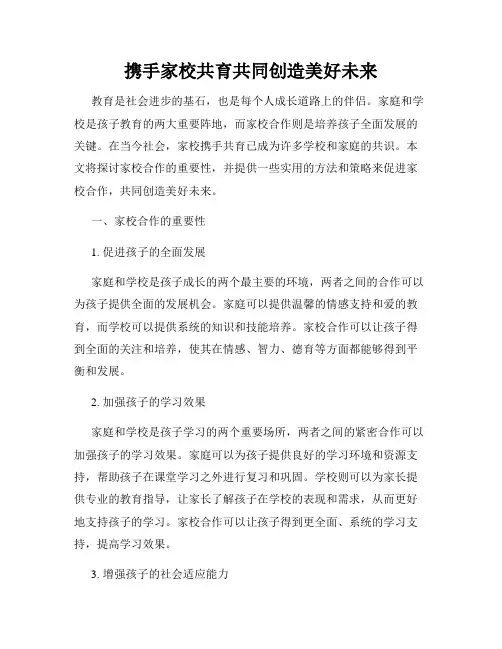 携手家校共育共同创造美好未来

教育是社会进步的基石，也是每个人成长道路上的伴侣。家庭和学校是孩子教育的两大重要阵地，而家校合作则是培养孩子全面发展的关键。在当今社会，家校携手共育已成为许多学校和家庭的共识。本文将探讨家校合作的重要性，并提供一些实用的方法和策略来促进家校合作，共同创造美好未来。

一、家校合作的重要性

1. 促进孩子的全面发展

家庭和学校是孩子成长的两个最主要的环境，两者之间的合作可以为孩子提供全面的发展机会。家庭可以提供温馨的情感支持和爱的教育，而学校可以提供系统的知识和技能培养。家校合作可以让孩子得到全面的关注和培养，使其在情感、智力、德育等方面都能够得到平衡和发展。

2. 加强孩子的学习效果

家庭和学校是孩子学习的两个重要场所，两者之间的紧密合作可以加强孩子的学习效果。家庭可以为孩子提供良好的学习环境和资源支持，帮助孩子在课堂学习之外进行复习和巩固。学校则可以为家长提供专业的教育指导，让家长了解孩子在学校的表现和需求，从而更好地支持孩子的学习。家校合作可以让孩子得到更全面、系统的学习支持，提高学习效果。

3. 增强孩子的社会适应能力